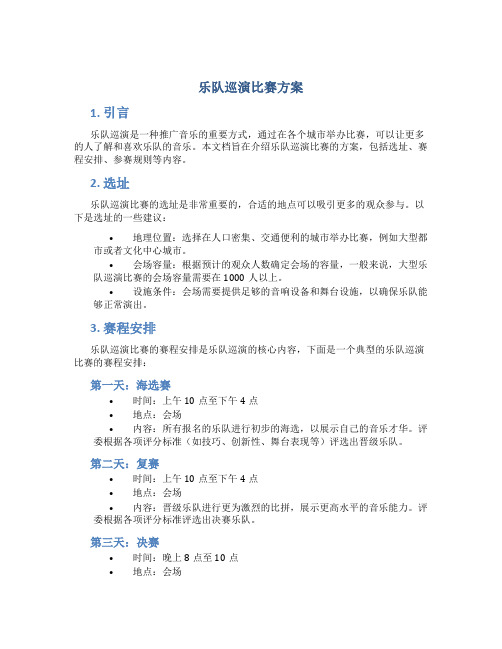 乐队巡演比赛方案

1. 引言

乐队巡演是一种推广音乐的重要方式，通过在各个城市举办比赛，可以让更多的人了解和喜欢乐队的音乐。本文档旨在介绍乐队巡演比赛的方案，包括选址、赛程安排、参赛规则等内容。

2. 选址

乐队巡演比赛的选址是非常重要的，合适的地点可以吸引更多的观众参与。以下是选址的一些建议：

• 地理位置：选择在人口密集、交通便利的城市举办比赛，例如大型都市或者文化中心城市。
• 会场容量：根据预计的观众人数确定会场的容量，一般来说，大型乐队巡演比赛的会场容量需要在 1000 人以上。
• 设施条件：会场需要提供足够的音响设备和舞台设施，以确保乐队能够正常演出。

3. 赛程安排

乐队巡演比赛的赛程安排是乐队巡演的核心内容，下面是一个典型的乐队巡演比赛的赛程安排：

第一天：海选赛
• 时间：上午 10 点至下午 4 点
• 地点：会场
• 内容：所有报名的乐队进行初步的海选，以展示自己的音乐才华。评委根据各项评分标准（如技巧、创新性、舞台表现等）评选出晋级乐队。

第二天：复赛
• 时间：上午 10 点至下午 4 点
• 地点：会场
• 内容：晋级乐队进行更为激烈的比拼，展示更高水平的音乐能力。评委根据各项评分标准评选出决赛乐队。

第三天：决赛
• 时间：晚上 8 点至 10 点
• 地点：会场